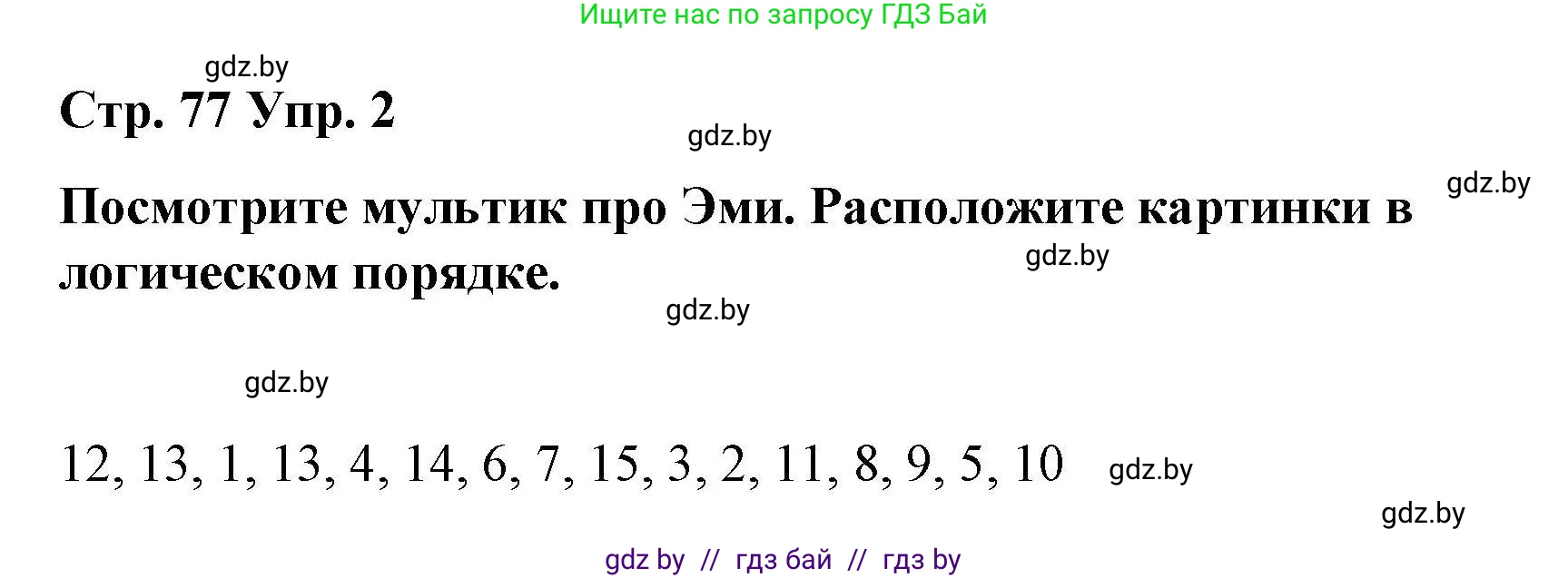 Ищите нас по запросу ГДЗ Бай

gdz.by

Стр. 77 Упр. 2

gdz.by

gdz.by

Посмотрите мультик про Эми. Расположите картинки в логическом порядке.

gdz.by

gdz.by

gdz.by

12, 13, 1, 13, 4, 14, 6, 7, 15, 3, 2, 11, 8, 9, 5, 10

gdz.by

gdz.by

gdz by // гдз бай // гдз by